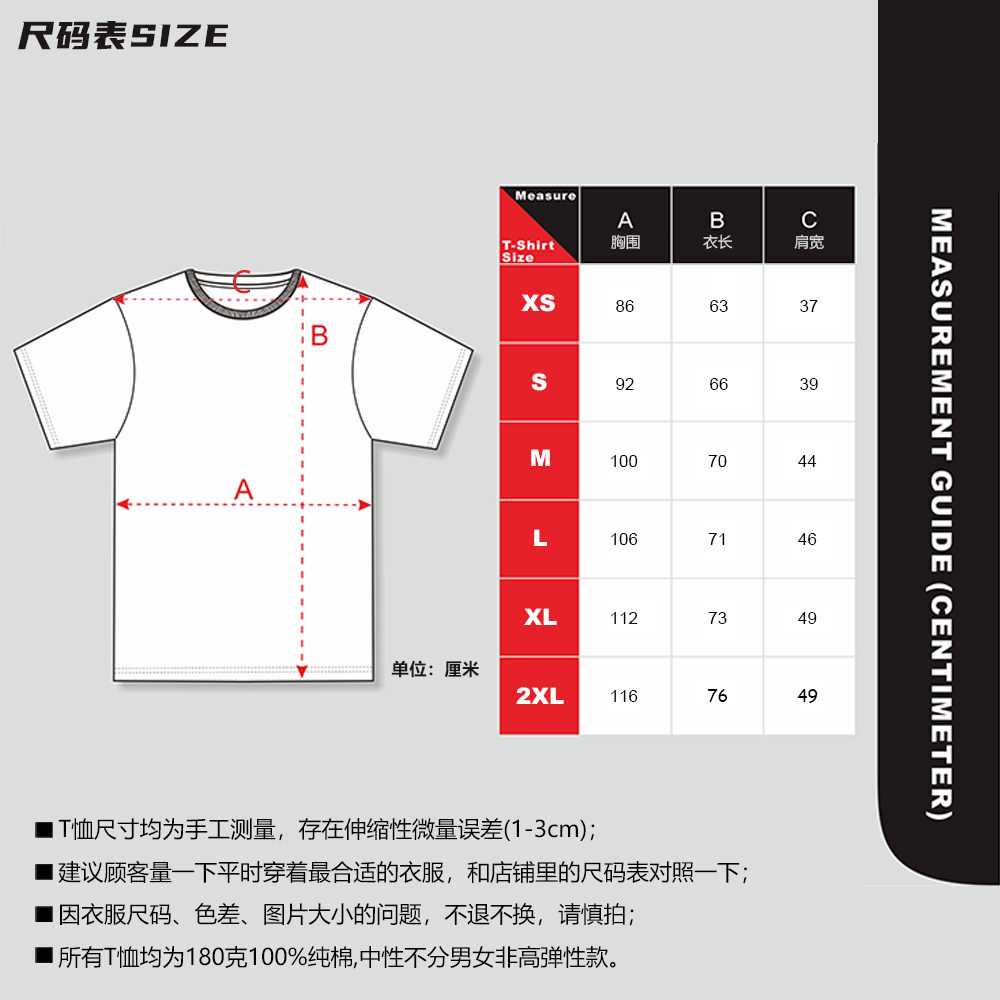 尺码表SIZE

C
B
A

单位：厘米

| Measure / T-Shirt Size | A 胸围 | B 衣长 | C 肩宽 |
|---|---|---|---|
| XS | 86 | 63 | 37 |
| S | 92 | 66 | 39 |
| M | 100 | 70 | 44 |
| L | 106 | 71 | 46 |
| XL | 112 | 73 | 49 |
| 2XL | 116 | 76 | 49 |

MEASUREMENT GUIDE (CENTIMETER)

■ T恤尺寸均为手工测量，存在伸缩性微量误差(1-3cm)；
■ 建议顾客量一下平时穿着最合适的衣服，和店铺里的尺码表对照一下；
■ 因衣服尺码、色差、图片大小的问题，不退不换，请慎拍；
■ 所有T恤均为180克100%纯棉,中性不分男女非高弹性款。